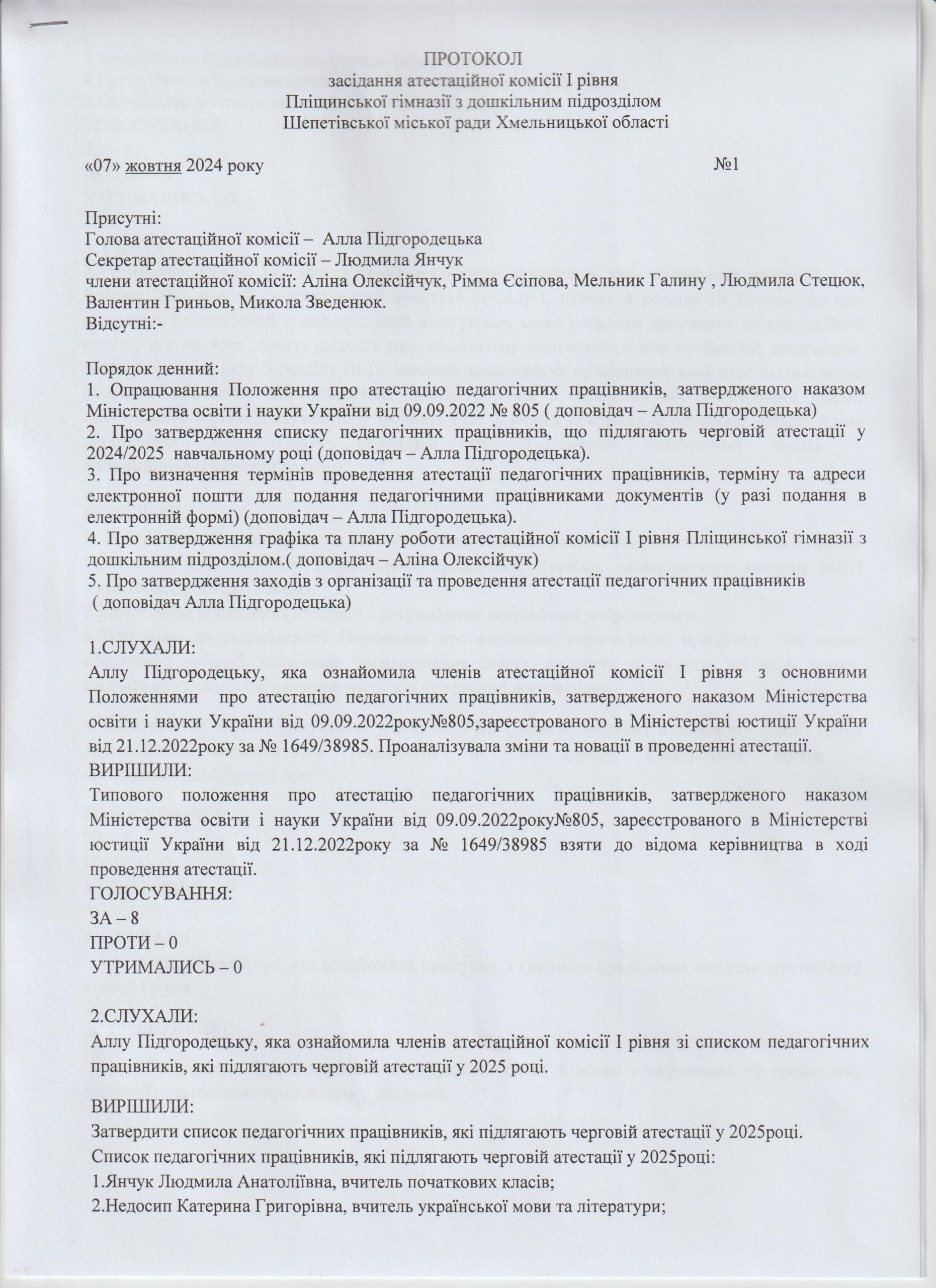 ПРОТОКОЛ
засідання атестаційної комісії І рівня
Пліщинської гімназії з дошкільним підрозділом
Шепетівської міської ради Хмельницької області

«07» жовтня 2024 року №1

Присутні:
Голова атестаційної комісії – Алла Підгородецька
Секретар атестаційної комісії – Людмила Янчук
члени атестаційної комісії: Аліна Олексійчук, Рімма Єсіпова, Мельник Галину , Людмила Стецюк, Валентин Гриньов, Микола Зведенюк.
Відсутні:-

Порядок денний:
1. Опрацювання Положення про атестацію педагогічних працівників, затвердженого наказом Міністерства освіти і науки України від 09.09.2022 № 805 ( доповідач – Алла Підгородецька)
2. Про затвердження списку педагогічних працівників, що підлягають черговій атестації у 2024/2025 навчальному році (доповідач – Алла Підгородецька).
3. Про визначення термінів проведення атестації педагогічних працівників, терміну та адреси електронної пошти для подання педагогічними працівниками документів (у разі подання в електронній формі) (доповідач – Алла Підгородецька).
4. Про затвердження графіка та плану роботи атестаційної комісії І рівня Пліщинської гімназії з дошкільним підрозділом.( доповідач – Аліна Олексійчук)
5. Про затвердження заходів з організації та проведення атестації педагогічних працівників ( доповідач Алла Підгородецька)

1.СЛУХАЛИ:
Аллу Підгородецьку, яка ознайомила членів атестаційної комісії І рівня з основними Положеннями про атестацію педагогічних працівників, затвердженого наказом Міністерства освіти і науки України від 09.09.2022року№805,зареєстрованого в Міністерстві юстиції України від 21.12.2022року за № 1649/38985. Проаналізувала зміни та новації в проведенні атестації.
ВИРІШИЛИ:
Типового положення про атестацію педагогічних працівників, затвердженого наказом Міністерства освіти і науки України від 09.09.2022року№805, зареєстрованого в Міністерстві юстиції України від 21.12.2022року за № 1649/38985 взяти до відома керівництва в ході проведення атестації.
ГОЛОСУВАННЯ:
ЗА – 8
ПРОТИ – 0
УТРИМАЛИСЬ – 0

2.СЛУХАЛИ:
Аллу Підгородецьку, яка ознайомила членів атестаційної комісії І рівня зі списком педагогічних працівників, які підлягають черговій атестації у 2025 році.

ВИРІШИЛИ:
Затвердити список педагогічних працівників, які підлягають черговій атестації у 2025році.
Список педагогічних працівників, які підлягають черговій атестації у 2025році:
1.Янчук Людмила Анатоліївна, вчитель початкових класів;
2.Недосип Катерина Григорівна, вчитель української мови та літератури;